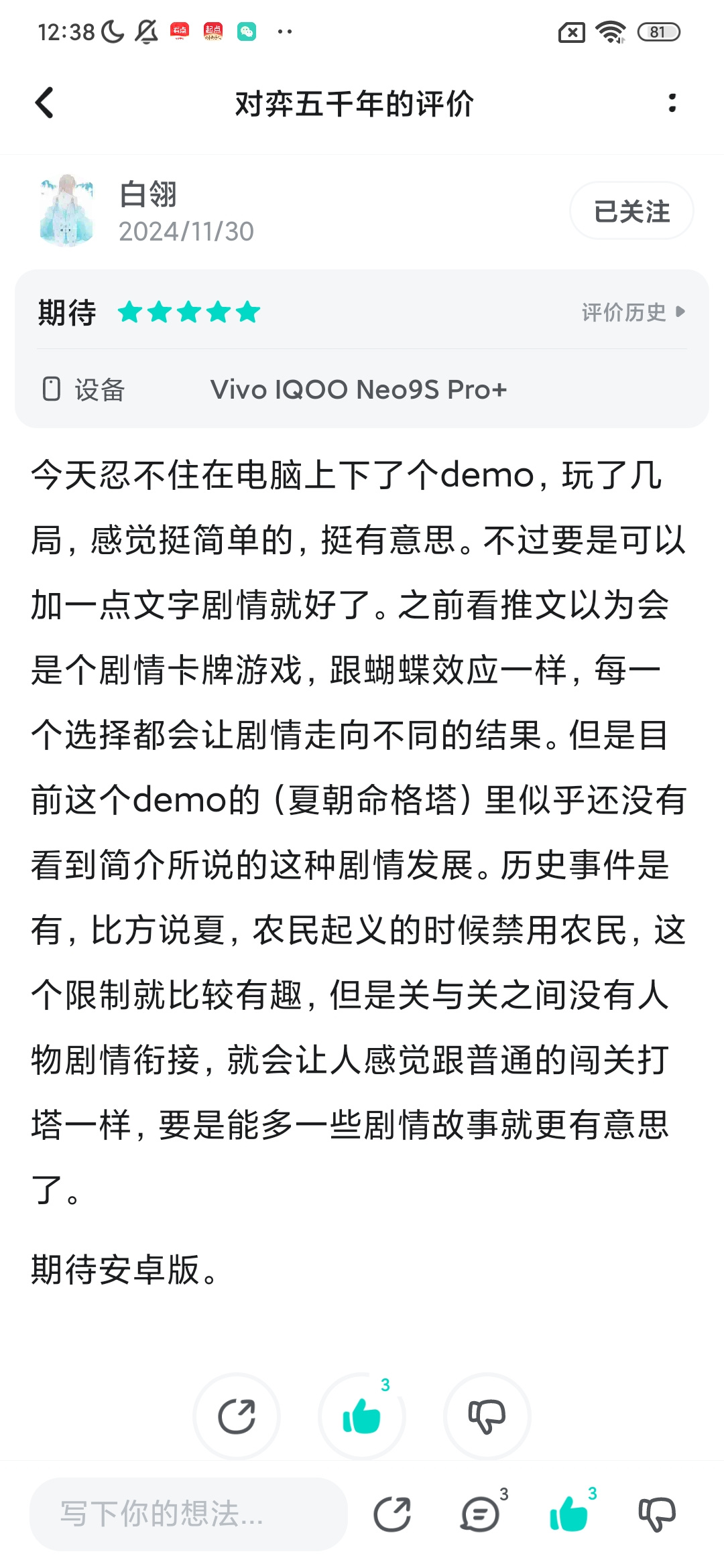 12:38 81

对弈五千年的评价

白翎
2024/11/30
已关注

期待
评价历史

设备 Vivo IQOO Neo9S Pro+

今天忍不住在电脑上下了个demo，玩了几局，感觉挺简单的，挺有意思。不过要是可以加一点文字剧情就好了。之前看推文以为会是个剧情卡牌游戏，跟蝴蝶效应一样，每一个选择都会让剧情走向不同的结果。但是目前这个demo的（夏朝命格塔）里似乎还没有看到简介所说的这种剧情发展。历史事件是有，比方说夏，农民起义的时候禁用农民，这个限制就比较有趣，但是关与关之间没有人物剧情衔接，就会让人感觉跟普通的闯关打塔一样，要是能多一些剧情故事就更有意思了。

期待安卓版。

3

写下你的想法...
3
3